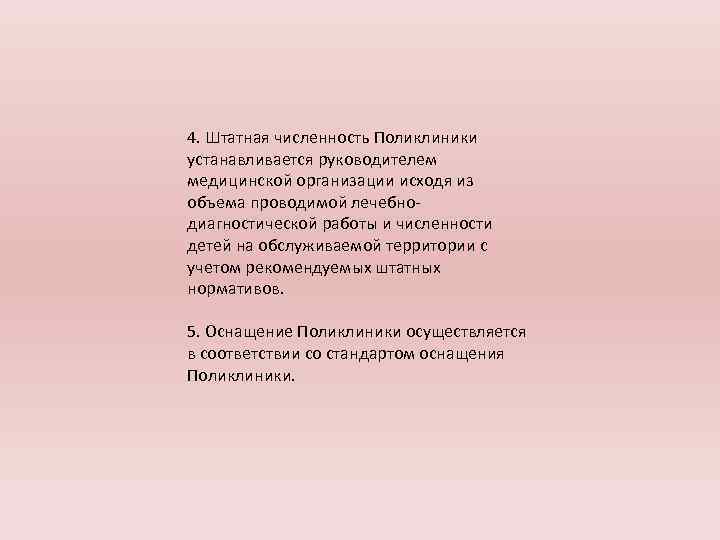 4. Штатная численность Поликлиники устанавливается руководителем медицинской организации исходя из объема проводимой лечебно-диагностической работы и численности детей на обслуживаемой территории с учетом рекомендуемых штатных нормативов.

5. Оснащение Поликлиники осуществляется в соответствии со стандартом оснащения Поликлиники.